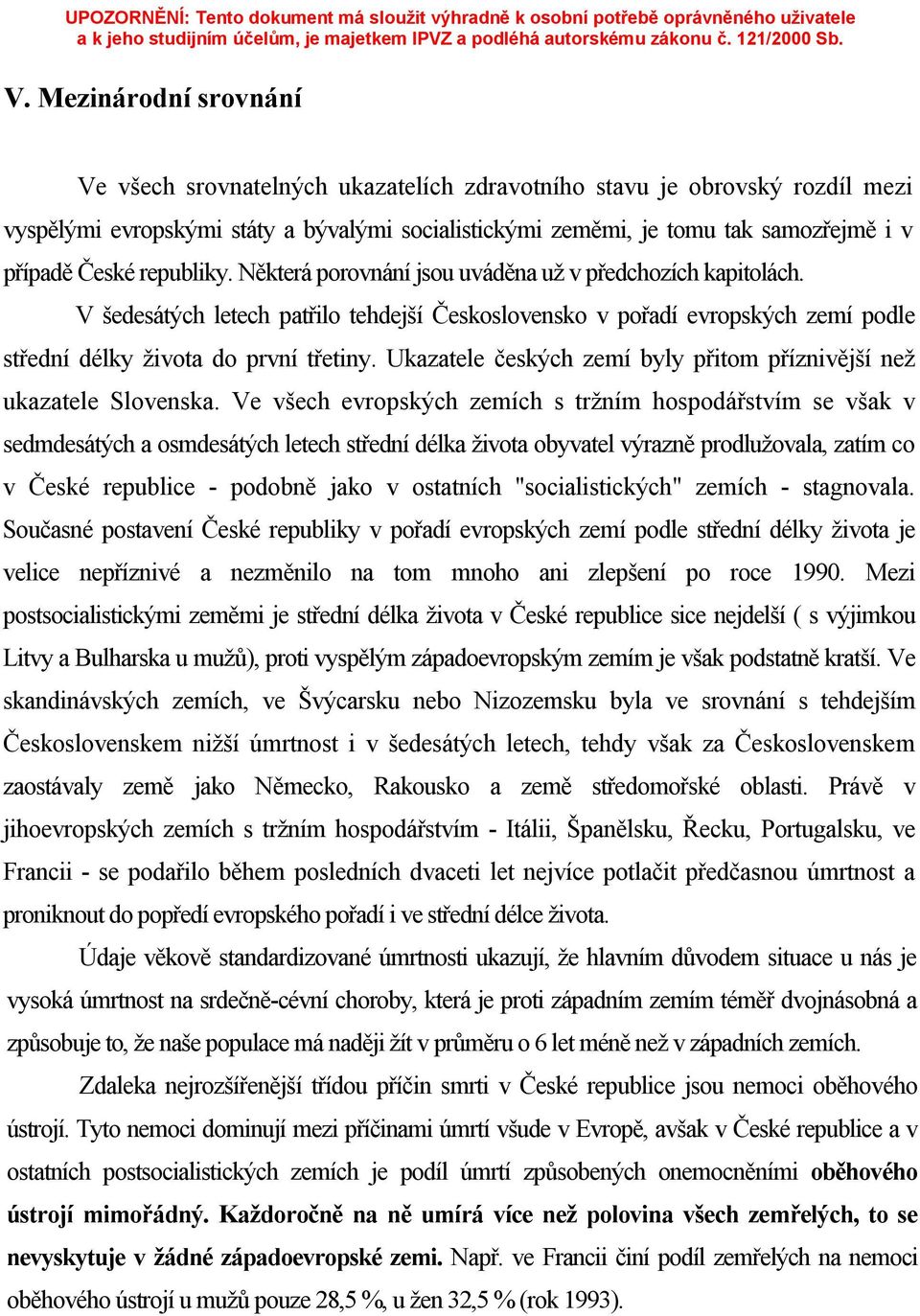 UPOZORNĚNÍ: Tento dokument má sloužit výhradně k osobní potřebě oprávněného uživatele a k jeho studijním účelům, je majetkem IPVZ a podléhá autorskému zákonu č. 121/2000 Sb.

V. Mezinárodní srovnání

Ve všech srovnatelných ukazatelích zdravotního stavu je obrovský rozdíl mezi vyspělými evropskými státy a bývalými socialistickými zeměmi, je tomu tak samozřejmě i v případě České republiky. Některá porovnání jsou uváděna už v předchozích kapitolách.

V šedesátých letech patřilo tehdejší Československo v pořadí evropských zemí podle střední délky života do první třetiny. Ukazatele českých zemí byly přitom příznivější než ukazatele Slovenska. Ve všech evropských zemích s tržním hospodářstvím se však v sedmdesátých a osmdesátých letech střední délka života obyvatel výrazně prodlužovala, zatím co v České republice - podobně jako v ostatních "socialistických" zemích - stagnovala. Současné postavení České republiky v pořadí evropských zemí podle střední délky života je velice nepříznivé a nezměnilo na tom mnoho ani zlepšení po roce 1990. Mezi postsocialistickými zeměmi je střední délka života v České republice sice nejdelší ( s výjimkou Litvy a Bulharska u mužů), proti vyspělým západoevropským zemím je však podstatně kratší. Ve skandinávských zemích, ve Švýcarsku nebo Nizozemsku byla ve srovnání s tehdejším Československem nižší úmrtnost i v šedesátých letech, tehdy však za Československem zaostávaly země jako Německo, Rakousko a země středomořské oblasti. Právě v jihoevropských zemích s tržním hospodářstvím - Itálii, Španělsku, Řecku, Portugalsku, ve Francii - se podařilo během posledních dvaceti let nejvíce potlačit předčasnou úmrtnost a proniknout do popředí evropského pořadí i ve střední délce života.

Údaje věkově standardizované úmrtnosti ukazují, že hlavním důvodem situace u nás je vysoká úmrtnost na srdečně-cévní choroby, která je proti západním zemím téměř dvojnásobná a způsobuje to, že naše populace má naději žít v průměru o 6 let méně než v západních zemích.

Zdaleka nejrozšířenější třídou příčin smrti v České republice jsou nemoci oběhového ústrojí. Tyto nemoci dominují mezi příčinami úmrtí všude v Evropě, avšak v České republice a v ostatních postsocialistických zemích je podíl úmrtí způsobených onemocněními oběhového ústrojí mimořádný. Každoročně na ně umírá více než polovina všech zemřelých, to se nevyskytuje v žádné západoevropské zemi. Např. ve Francii činí podíl zemřelých na nemoci oběhového ústrojí u mužů pouze 28,5 %, u žen 32,5 % (rok 1993).